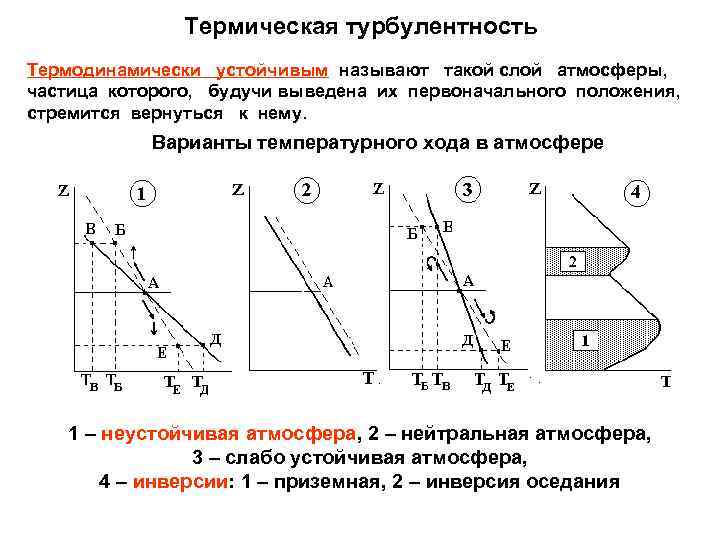 Термическая турбулентность

Термодинамически устойчивым называют такой слой атмосферы, частица которого, будучи выведена их первоначального положения, стремится вернуться к нему.

Варианты температурного хода в атмосфере

Z
1
В
Б
А
Е
Д
$T_В$ $T_Б$ $T_Е$ $T_Д$

Z
2
А
T

Z
3
Б
В
А
Д
Е
$T_Б$ $T_В$ $T_Д$ $T_Е$

Z
4
2
1
T

1 – неустойчивая атмосфера, 2 – нейтральная атмосфера,
3 – слабо устойчивая атмосфера,
4 – инверсии: 1 – приземная, 2 – инверсия оседания